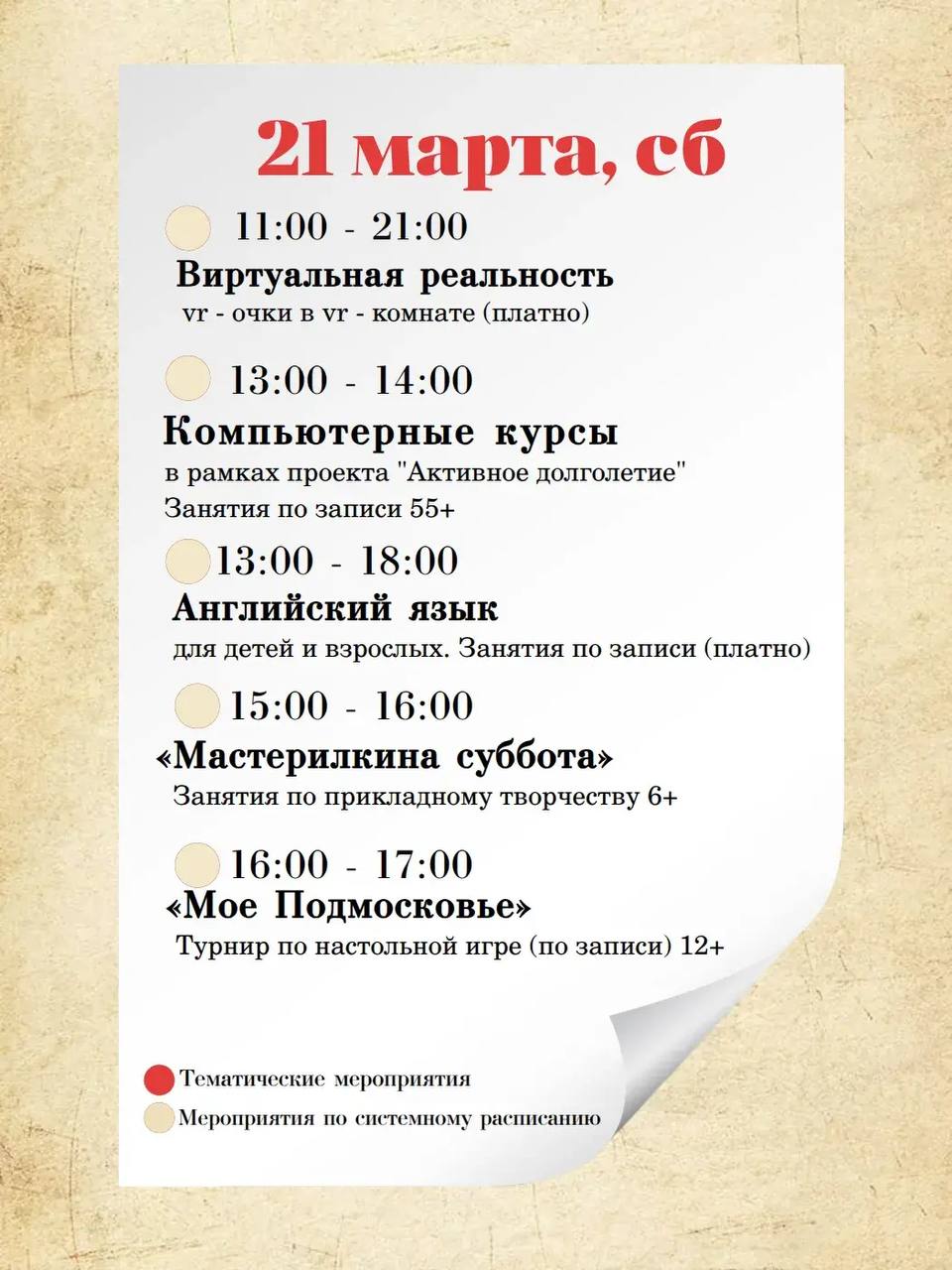 21 марта, сб

11:00 - 21:00

Виртуальная реальность

vr - очки в vr - комнате (платно)

13:00 - 14:00

Компьютерные курсы

в рамках проекта "Активное долголетие"

Занятия по записи 55+

13:00 - 18:00

Английский язык

для детей и взрослых. Занятия по записи (платно)

15:00 - 16:00

«Мастерилкина суббота»

Занятия по прикладному творчеству 6+

16:00 - 17:00

«Мое Подмосковье»

Турнир по настольной игре (по записи) 12+

Тематические мероприятия

Мероприятия по системному расписанию